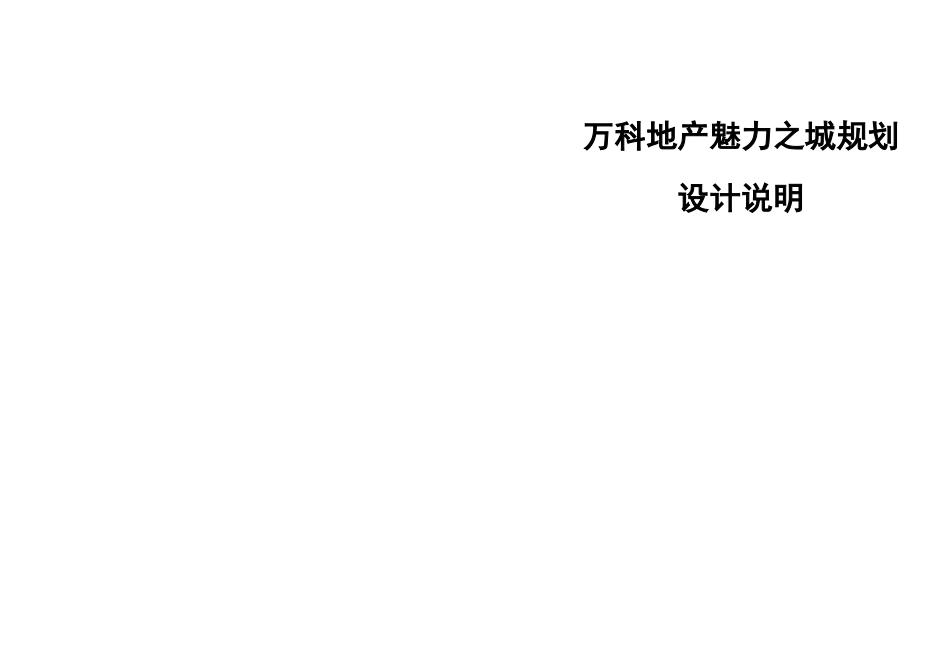 万科地产魅力之城规划

设计说明